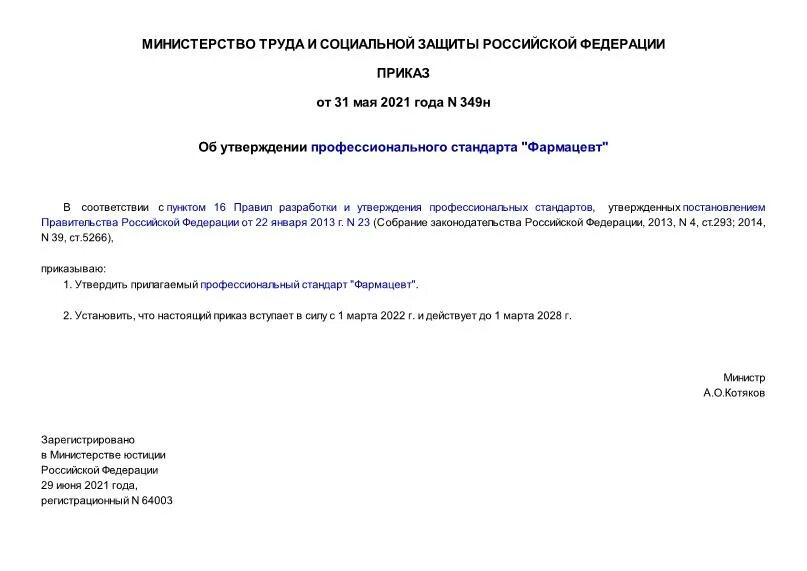 МИНИСТЕРСТВО ТРУДА И СОЦИАЛЬНОЙ ЗАЩИТЫ РОССИЙСКОЙ ФЕДЕРАЦИИ

ПРИКАЗ

от 31 мая 2021 года N 349н

Об утверждении профессионального стандарта "Фармацевт"

В соответствии с пунктом 16 Правил разработки и утверждения профессиональных стандартов, утвержденных постановлением Правительства Российской Федерации от 22 января 2013 г. N 23 (Собрание законодательства Российской Федерации, 2013, N 4, ст.293; 2014, N 39, ст.5266),

приказываю:

1. Утвердить прилагаемый профессиональный стандарт "Фармацевт".

2. Установить, что настоящий приказ вступает в силу с 1 марта 2022 г. и действует до 1 марта 2028 г.

Министр
А.О.Котяков

Зарегистрировано
в Министерстве юстиции
Российской Федерации
29 июня 2021 года,
регистрационный N 64003